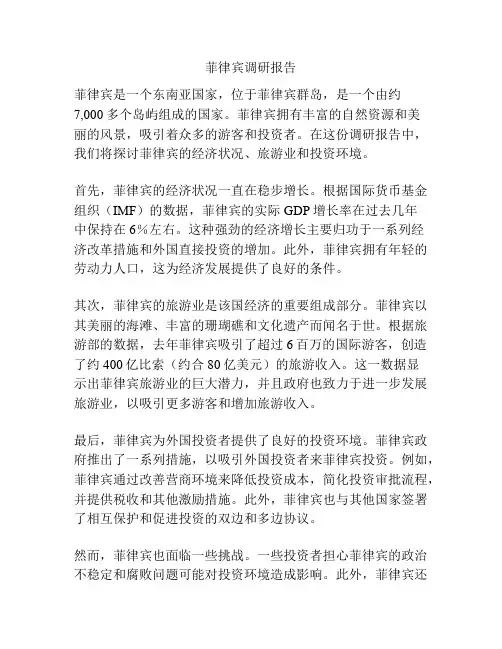 菲律宾调研报告

菲律宾是一个东南亚国家，位于菲律宾群岛，是一个由约7,000多个岛屿组成的国家。菲律宾拥有丰富的自然资源和美丽的风景，吸引着众多的游客和投资者。在这份调研报告中，我们将探讨菲律宾的经济状况、旅游业和投资环境。

首先，菲律宾的经济状况一直在稳步增长。根据国际货币基金组织（IMF）的数据，菲律宾的实际GDP增长率在过去几年中保持在6%左右。这种强劲的经济增长主要归功于一系列经济改革措施和外国直接投资的增加。此外，菲律宾拥有年轻的劳动力人口，这为经济发展提供了良好的条件。

其次，菲律宾的旅游业是该国经济的重要组成部分。菲律宾以其美丽的海滩、丰富的珊瑚礁和文化遗产而闻名于世。根据旅游部的数据，去年菲律宾吸引了超过6百万的国际游客，创造了约400亿比索（约合80亿美元）的旅游收入。这一数据显示出菲律宾旅游业的巨大潜力，并且政府也致力于进一步发展旅游业，以吸引更多游客和增加旅游收入。

最后，菲律宾为外国投资者提供了良好的投资环境。菲律宾政府推出了一系列措施，以吸引外国投资者来菲律宾投资。例如，菲律宾通过改善营商环境来降低投资成本，简化投资审批流程，并提供税收和其他激励措施。此外，菲律宾也与其他国家签署了相互保护和促进投资的双边和多边协议。

然而，菲律宾也面临一些挑战。一些投资者担心菲律宾的政治不稳定和腐败问题可能对投资环境造成影响。此外，菲律宾还